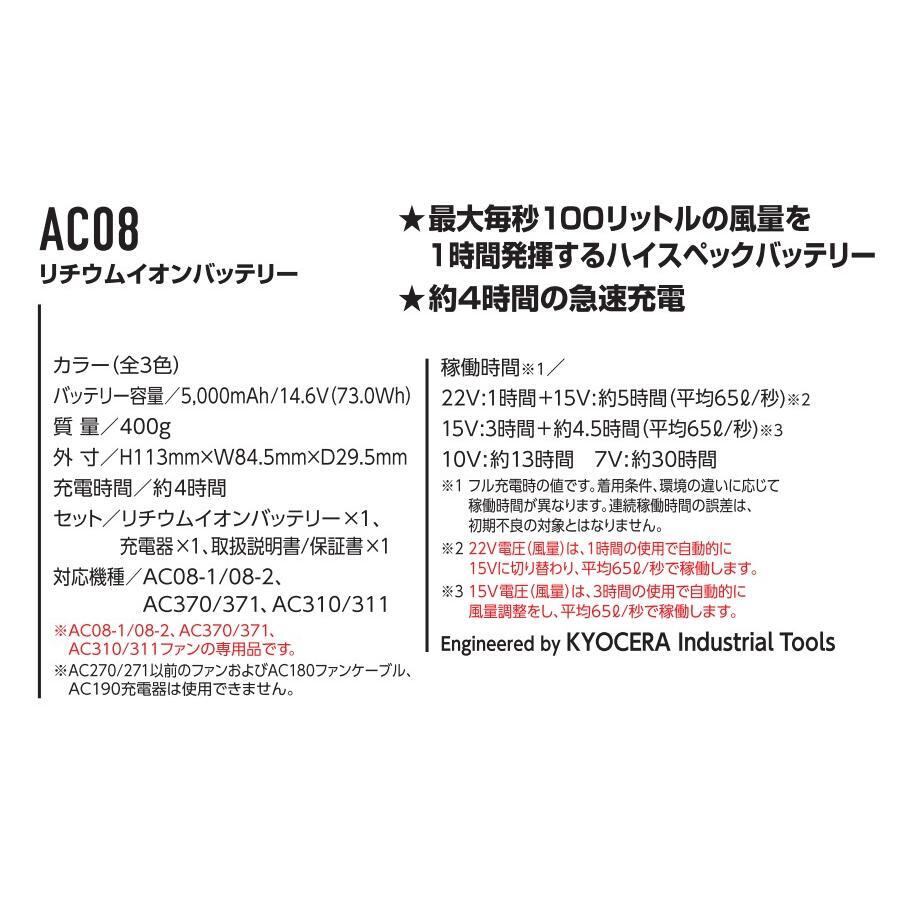 AC08
リチウムイオンバッテリー

★最大毎秒100リットルの風量を
1時間発揮するハイスペックバッテリー
★約4時間の急速充電

カラー(全3色)
バッテリー容量/5,000mAh/14.6V(73.0Wh)
質 量/400g
外 寸/H113mm×W84.5mm×D29.5mm
充電時間/約4時間
セット/リチウムイオンバッテリー×1、充電器×1、取扱説明書/保証書×1
対応機種/AC08-1/08-2、AC370/371、AC310/311
※AC08-1/08-2、AC370/371、AC310/311ファンの専用品です。
※AC270/271以前のファンおよびAC180ファンケーブル、AC190充電器は使用できません。

稼働時間※1/
22V:1時間+15V:約5時間(平均65ℓ/秒)※2
15V:3時間+約4.5時間(平均65ℓ/秒)※3
10V:約13時間 7V:約30時間
※1 フル充電時の値です。着用条件、環境の違いに応じて稼働時間が異なります。連続稼働時間の誤差は、初期不良の対象とはなりません。
※2 22V電圧(風量)は、1時間の使用で自動的に15Vに切り替わり、平均65ℓ/秒で稼働します。
※3 15V電圧(風量)は、3時間の使用で自動的に風量調整をし、平均65ℓ/秒で稼働します。
Engineered by KYOCERA Industrial Tools